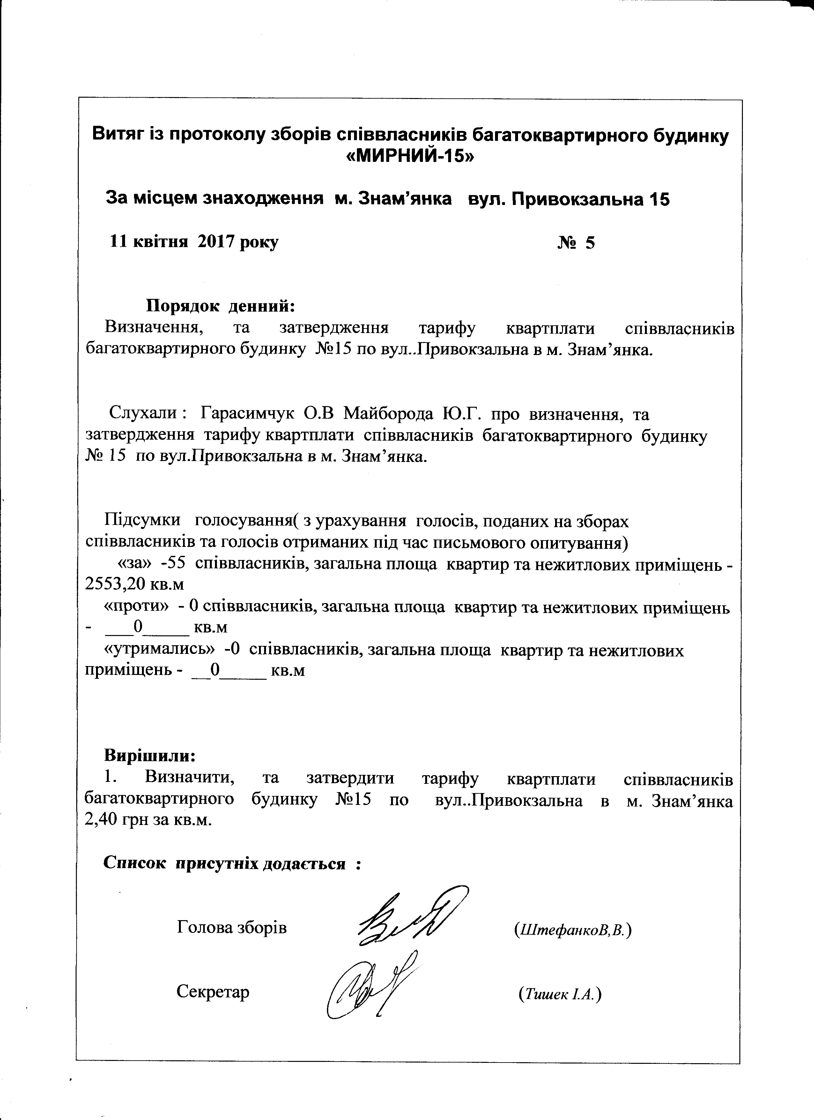 Витяг із протоколу зборів співвласників багатоквартирного будинку «МИРНИЙ-15»

За місцем знаходження м. Знам'янка вул. Привокзальна 15

11 квітня 2017 року № 5

Порядок денний:
Визначення, та затвердження тарифу квартплати співвласників багатоквартирного будинку №15 по вул..Привокзальна в м. Знам'янка.

Слухали : Гарасимчук О.В Майборода Ю.Г. про визначення, та затвердження тарифу квартплати співвласників багатоквартирного будинку № 15 по вул.Привокзальна в м. Знам'янка.

Підсумки голосування( з урахування голосів, поданих на зборах співвласників та голосів отриманих під час письмового опитування)
«за» -55 співвласників, загальна площа квартир та нежитлових приміщень - 2553,20 кв.м
«проти» - 0 співвласників, загальна площа квартир та нежитлових приміщень - ___0_____ кв.м
«утримались» -0 співвласників, загальна площа квартир та нежитлових приміщень - __0_____ кв.м

Вирішили:
1. Визначити, та затвердити тарифу квартплати співвласників багатоквартирного будинку №15 по вул..Привокзальна в м. Знам'янка 2,40 грн за кв.м.

Список присутніх додається :

Голова зборів (ШтефанкоВ,В.)

Секретар (Тишек І.А.)